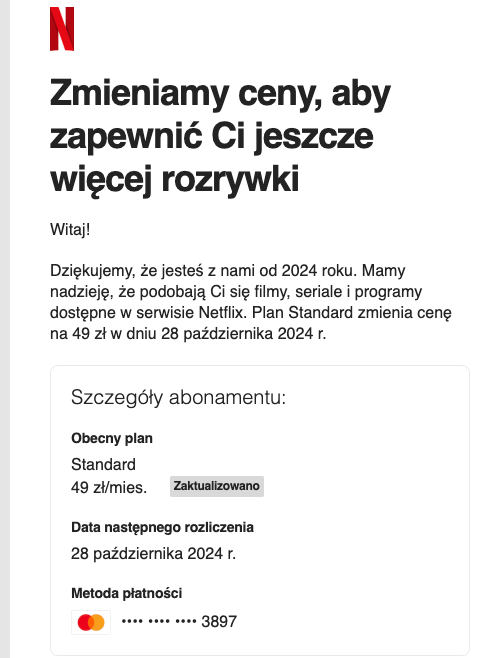 N

Zmieniamy ceny, aby zapewnić Ci jeszcze więcej rozrywki

Witaj!

Dziękujemy, że jesteś z nami od 2024 roku. Mamy nadzieję, że podobają Ci się filmy, seriale i programy dostępne w serwisie Netflix. Plan Standard zmienia cenę na 49 zł w dniu 28 października 2024 r.

Szczegóły abonamentu:

Obecny plan

Standard
49 zł/mies. Zaktualizowano

Data następnego rozliczenia

28 października 2024 r.

Metoda płatności

•••• •••• •••• 3897